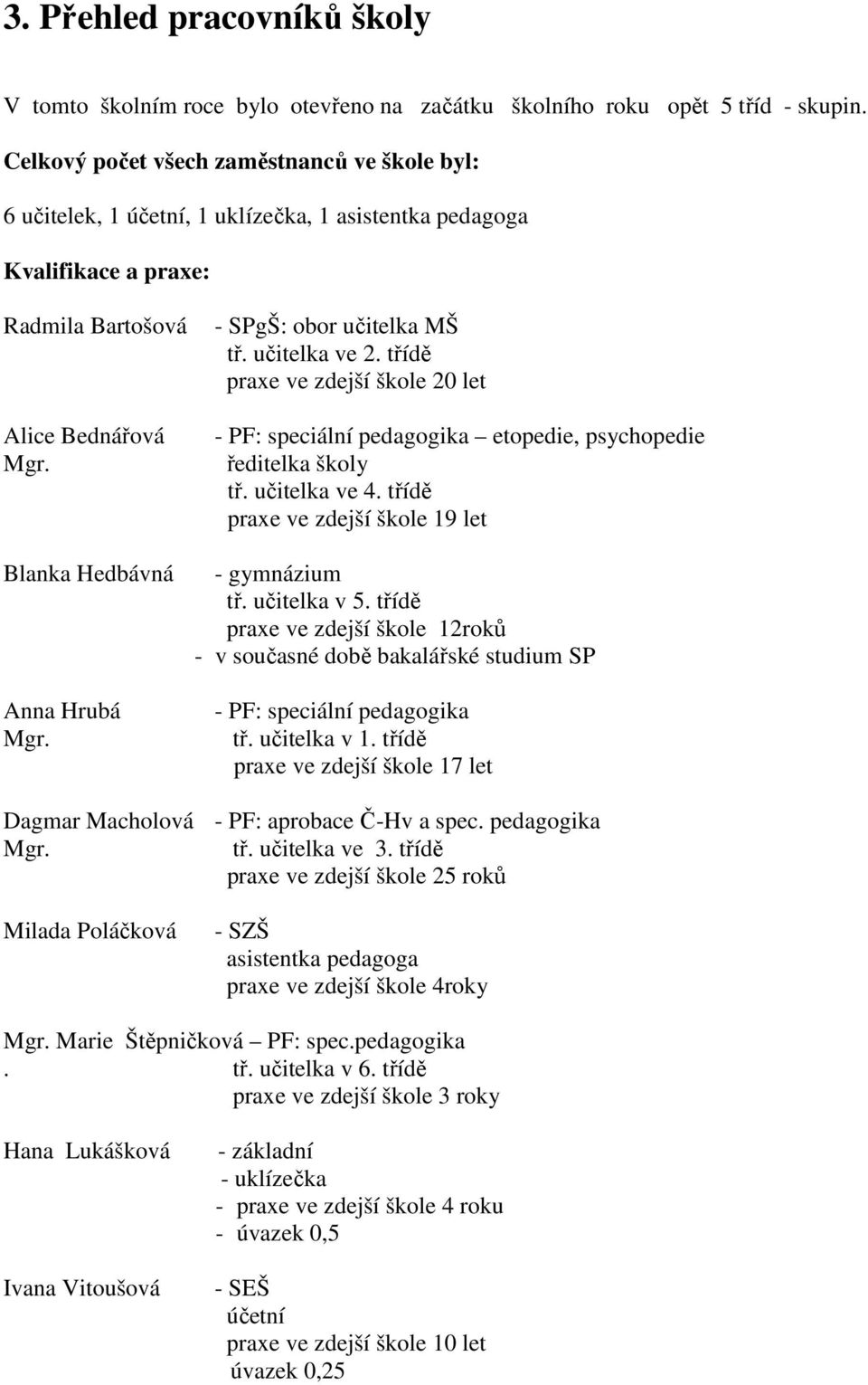 3. Přehled pracovníků školy

V tomto školním roce bylo otevřeno na začátku školního roku opět 5 tříd - skupin.

Celkový počet všech zaměstnanců ve škole byl:

6 učitelek, 1 účetní, 1 uklízečka, 1 asistentka pedagoga

Kvalifikace a praxe:

Radmila Bartošová - SPgŠ: obor učitelka MŠ
tř. učitelka ve 2. třídě
praxe ve zdejší škole 20 let

Alice Bednářová - PF: speciální pedagogika – etopedie, psychopedie
Mgr. ředitelka školy
tř. učitelka ve 4. třídě
praxe ve zdejší škole 19 let

Blanka Hedbávná - gymnázium
tř. učitelka v 5. třídě
praxe ve zdejší škole 12roků
- v současné době bakalářské studium SP

Anna Hrubá - PF: speciální pedagogika
Mgr. tř. učitelka v 1. třídě
praxe ve zdejší škole 17 let

Dagmar Macholová - PF: aprobace Č-Hv a spec. pedagogika
Mgr. tř. učitelka ve 3. třídě
praxe ve zdejší škole 25 roků

Milada Poláčková - SZŠ
asistentka pedagoga
praxe ve zdejší škole 4roky

Mgr. Marie Štěpničková – PF: spec.pedagogika
. tř. učitelka v 6. třídě
praxe ve zdejší škole 3 roky

Hana Lukášková - základní
- uklízečka
- praxe ve zdejší škole 4 roku
- úvazek 0,5

Ivana Vitoušová - SEŠ
účetní
praxe ve zdejší škole 10 let
úvazek 0,25